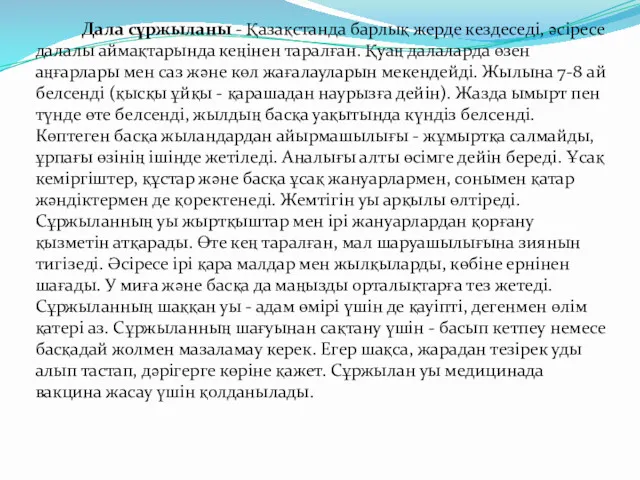 Дала сұржыланы - Қазақстанда барлық жерде кездеседі, әсіресе далалы аймақтарында кеңінен таралған. Қуаң далаларда өзен аңғарлары мен саз және көл жағалауларын мекендейді. Жылына 7-8 ай белсенді (қысқы ұйқы - қарашадан наурызға дейін). Жазда ымырт пен түнде өте белсенді, жылдың басқа уақытында күндіз белсенді. Көптеген басқа жыландардан айырмашылығы - жұмыртқа салмайды, ұрпағы өзінің ішінде жетіледі. Аналығы алты өсімге дейін береді. Ұсақ кеміргіштер, құстар және басқа ұсақ жануарлармен, сонымен қатар жәндіктермен де қоректенеді. Жемтігін уы арқылы өлтіреді. Сұржыланның уы жыртқыштар мен ірі жануарлардан қорғану қызметін атқарады. Өте кең таралған, мал шаруашылығына зиянын тигізеді. Әсіресе ірі қара малдар мен жылқыларды, көбіне ернінен шағады. У миға және басқа да маңызды орталықтарға тез жетеді. Сұржыланның шаққан уы - адам өмірі үшін де қауіпті, дегенмен өлім қатері аз. Сұржыланның шағуынан сақтану үшін - басып кетпеу немесе басқадай жолмен мазаламау керек. Егер шақса, жарадан тезірек уды алып тастап, дәрігерге көріне қажет. Сұржылан уы медицинада вакцина жасау үшін қолданылады.